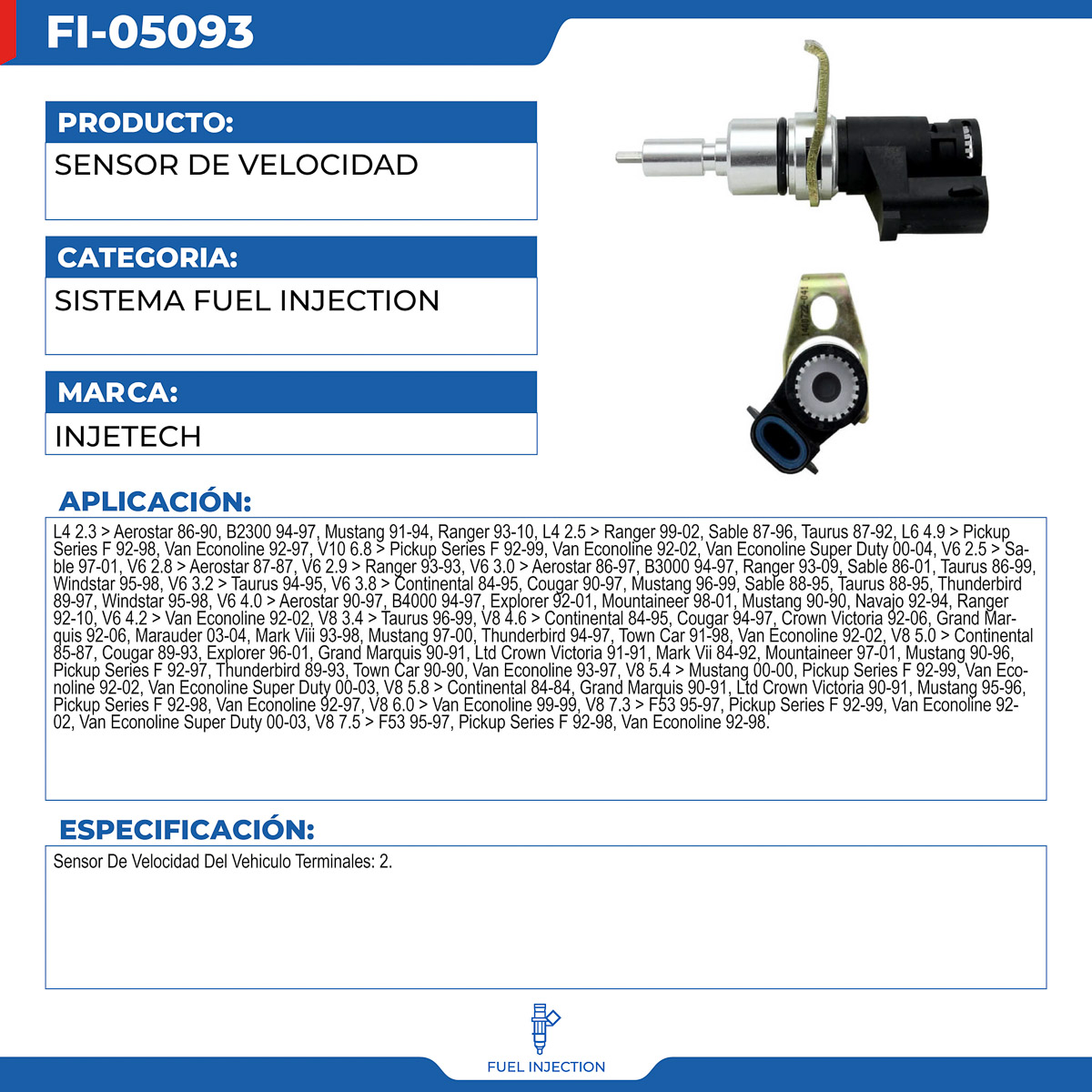 FI-05093

PRODUCTO:

SENSOR DE VELOCIDAD

CATEGORIA:

SISTEMA FUEL INJECTION

MARCA:

INJETECH

APLICACIÓN:

L4 2.3 > Aerostar 86-90, B2300 94-97, Mustang 91-94, Ranger 93-10, L4 2.5 > Ranger 99-02, Sable 87-96, Taurus 87-92, L6 4.9 > Pickup Series F 92-98, Van Econoline 92-97, V10 6.8 > Pickup Series F 92-99, Van Econoline 92-02, Van Econoline Super Duty 00-04, V6 2.5 > Sable 97-01, V6 2.8 > Aerostar 87-87, V6 2.9 > Ranger 93-93, V6 3.0 > Aerostar 86-97, B3000 94-97, Ranger 93-09, Sable 86-01, Taurus 86-99, Windstar 95-98, V6 3.2 > Taurus 94-95, V6 3.8 > Continental 84-95, Cougar 90-97, Mustang 96-99, Sable 88-95, Taurus 88-95, Thunderbird 89-97, Windstar 95-98, V6 4.0 > Aerostar 90-97, B4000 94-97, Explorer 92-01, Mountaineer 98-01, Mustang 90-90, Navajo 92-94, Ranger 92-10, V6 4.2 > Van Econoline 92-02, V8 3.4 > Taurus 96-99, V8 4.6 > Continental 84-95, Cougar 94-97, Crown Victoria 92-06, Grand Marquis 92-06, Marauder 03-04, Mark Viii 93-98, Mustang 97-00, Thunderbird 94-97, Town Car 91-98, Van Econoline 92-02, V8 5.0 > Continental 85-87, Cougar 89-93, Explorer 96-01, Grand Marquis 90-91, Ltd Crown Victoria 91-91, Mark Vii 84-92, Mountaineer 97-01, Mustang 90-96, Pickup Series F 92-97, Thunderbird 89-93, Town Car 90-90, Van Econoline 93-97, V8 5.4 > Mustang 00-00, Pickup Series F 92-99, Van Econoline 92-02, Van Econoline Super Duty 00-03, V8 5.8 > Continental 84-84, Grand Marquis 90-91, Ltd Crown Victoria 90-91, Mustang 95-96, Pickup Series F 92-98, Van Econoline 92-97, V8 6.0 > Van Econoline 99-99, V8 7.3 > F53 95-97, Pickup Series F 92-99, Van Econoline 92-02, Van Econoline Super Duty 00-03, V8 7.5 > F53 95-97, Pickup Series F 92-98, Van Econoline 92-98.

ESPECIFICACIÓN:

Sensor De Velocidad Del Vehiculo Terminales: 2.

FUEL INJECTION